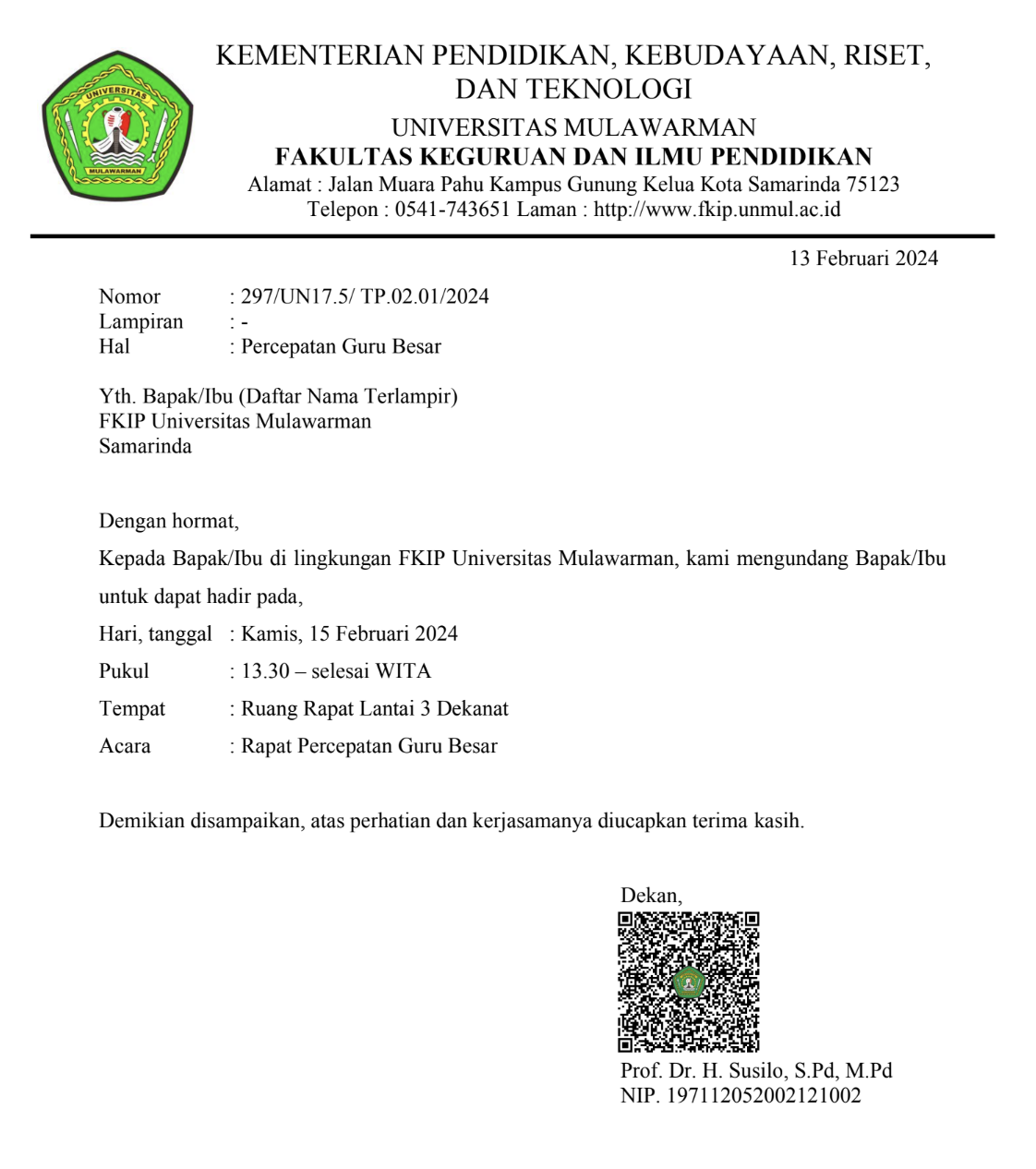 UNIVERSITAS
MULAWARMAN

KEMENTERIAN PENDIDIKAN, KEBUDAYAAN, RISET, DAN TEKNOLOGI
UNIVERSITAS MULAWARMAN
FAKULTAS KEGURUAN DAN ILMU PENDIDIKAN
Alamat : Jalan Muara Pahu Kampus Gunung Kelua Kota Samarinda 75123
Telepon : 0541-743651 Laman : http://www.fkip.unmul.ac.id

13 Februari 2024

Nomor : 297/UN17.5/ TP.02.01/2024
Lampiran : -
Hal : Percepatan Guru Besar

Yth. Bapak/Ibu (Daftar Nama Terlampir)
FKIP Universitas Mulawarman
Samarinda

Dengan hormat,

Kepada Bapak/Ibu di lingkungan FKIP Universitas Mulawarman, kami mengundang Bapak/Ibu untuk dapat hadir pada,

Hari, tanggal : Kamis, 15 Februari 2024
Pukul : 13.30 – selesai WITA
Tempat : Ruang Rapat Lantai 3 Dekanat
Acara : Rapat Percepatan Guru Besar

Demikian disampaikan, atas perhatian dan kerjasamanya diucapkan terima kasih.

Dekan,

Prof. Dr. H. Susilo, S.Pd, M.Pd
NIP. 197112052002121002